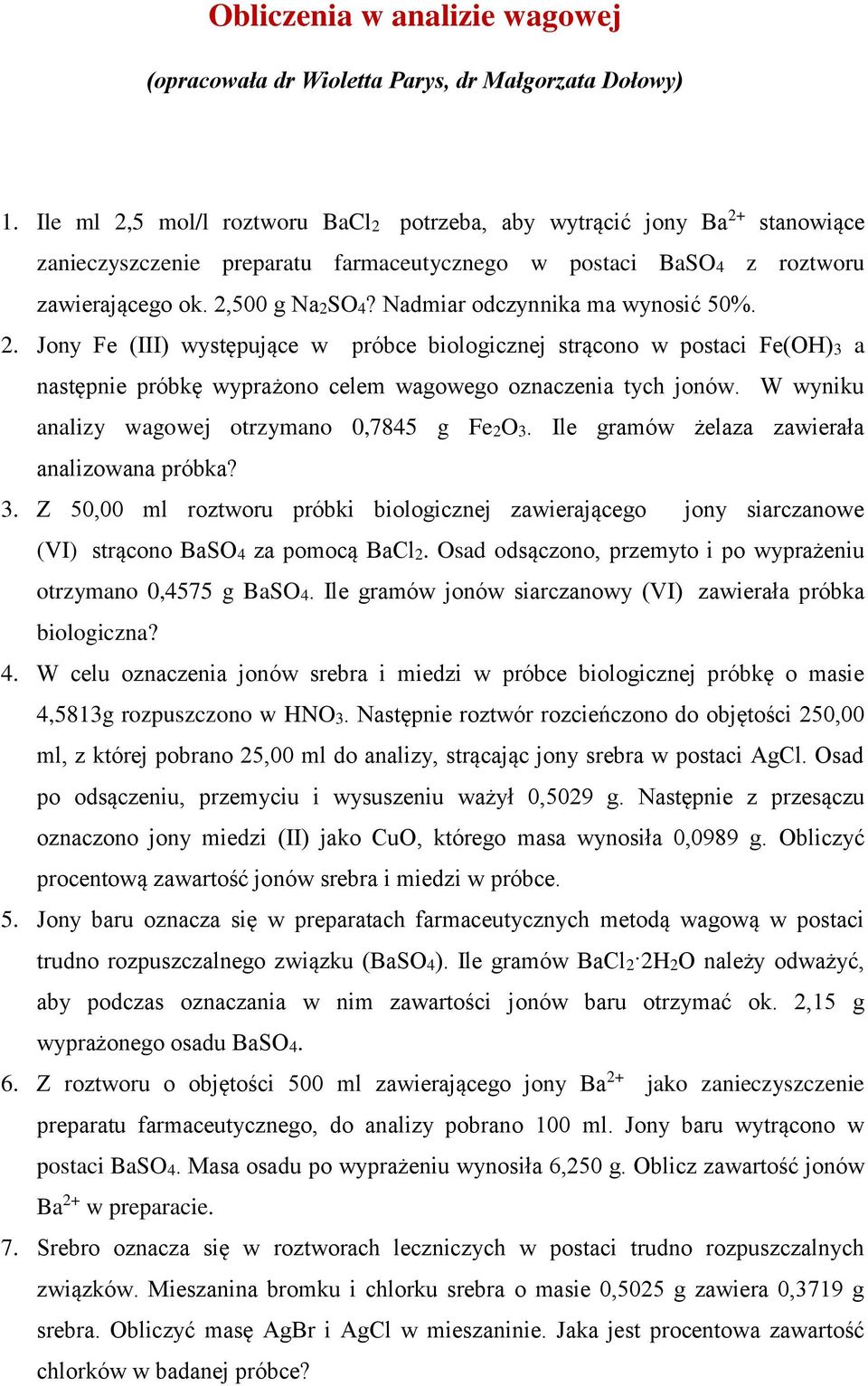 Obliczenia w analizie wagowej

(opracowała dr Wioletta Parys, dr Małgorzata Dołowy)

1. Ile ml 2,5 mol/l roztworu $BaCl_2$ potrzeba, aby wytrącić jony $Ba^{2+}$ stanowiące zanieczyszczenie preparatu farmaceutycznego w postaci $BaSO_4$ z roztworu zawierającego ok. 2,500 g $Na_2SO_4$? Nadmiar odczynnika ma wynosić 50%.

2. Jony Fe (III) występujące w próbce biologicznej strącono w postaci $Fe(OH)_3$ a następnie próbkę wyprażono celem wagowego oznaczenia tych jonów. W wyniku analizy wagowej otrzymano 0,7845 g $Fe_2O_3$. Ile gramów żelaza zawierała analizowana próbka?

3. Z 50,00 ml roztworu próbki biologicznej zawierającego jony siarczanowe (VI) strącono $BaSO_4$ za pomocą $BaCl_2$. Osad odsączono, przemyto i po wyprażeniu otrzymano 0,4575 g $BaSO_4$. Ile gramów jonów siarczanowy (VI) zawierała próbka biologiczna?

4. W celu oznaczenia jonów srebra i miedzi w próbce biologicznej próbkę o masie 4,5813g rozpuszczono w $HNO_3$. Następnie roztwór rozcieńczono do objętości 250,00 ml, z której pobrano 25,00 ml do analizy, strącając jony srebra w postaci AgCl. Osad po odsączeniu, przemyciu i wysuszeniu ważył 0,5029 g. Następnie z przesączu oznaczono jony miedzi (II) jako CuO, którego masa wynosiła 0,0989 g. Obliczyć procentową zawartość jonów srebra i miedzi w próbce.

5. Jony baru oznacza się w preparatach farmaceutycznych metodą wagową w postaci trudno rozpuszczalnego związku ($BaSO_4$). Ile gramów $BaCl_2 \cdot 2H_2O$ należy odważyć, aby podczas oznaczania w nim zawartości jonów baru otrzymać ok. 2,15 g wyprażonego osadu $BaSO_4$.

6. Z roztworu o objętości 500 ml zawierającego jony $Ba^{2+}$ jako zanieczyszczenie preparatu farmaceutycznego, do analizy pobrano 100 ml. Jony baru wytrącono w postaci $BaSO_4$. Masa osadu po wyprażeniu wynosiła 6,250 g. Oblicz zawartość jonów $Ba^{2+}$ w preparacie.

7. Srebro oznacza się w roztworach leczniczych w postaci trudno rozpuszczalnych związków. Mieszanina bromku i chlorku srebra o masie 0,5025 g zawiera 0,3719 g srebra. Obliczyć masę AgBr i AgCl w mieszaninie. Jaka jest procentowa zawartość chlorków w badanej próbce?